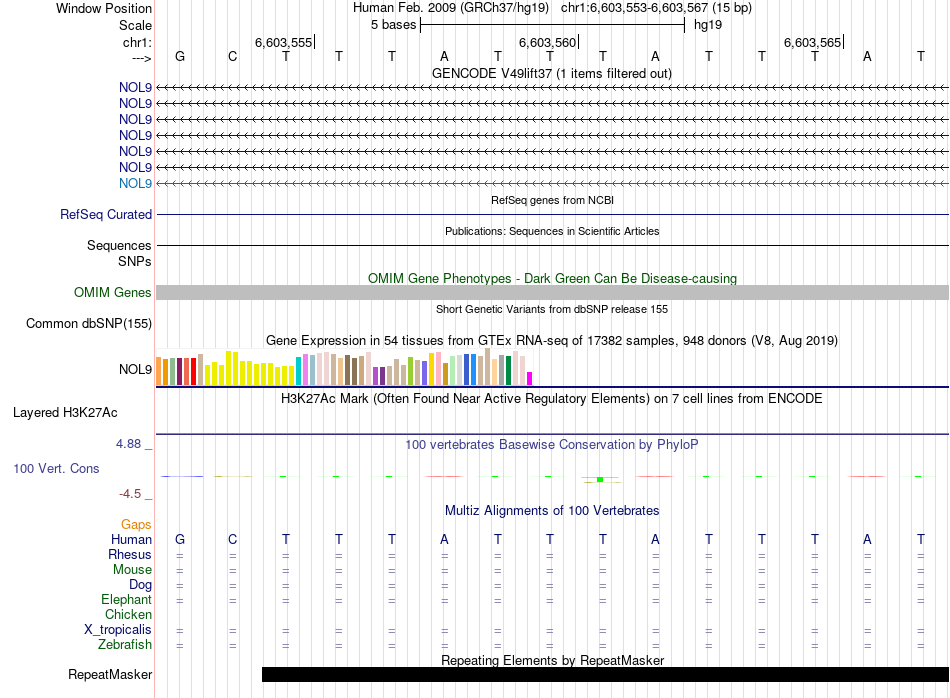 Window Position Human Feb. 2009 (GRCh37/hg19) chr1:6,603,553-6,603,567 (15 bp)
Scale 5 bases hg19
chr1: 6,603,555| 6,603,560| 6,603,565|
---> G C T T T A T T T A T T T A T
GENCODE V49lift37 (1 items filtered out)
NOL9
NOL9
NOL9
NOL9
NOL9
NOL9
NOL9
RefSeq genes from NCBI
RefSeq Curated
Publications: Sequences in Scientific Articles
Sequences
SNPs
OMIM Gene Phenotypes - Dark Green Can Be Disease-causing
OMIM Genes
Short Genetic Variants from dbSNP release 155
Common dbSNP(155)
Gene Expression in 54 tissues from GTEx RNA-seq of 17382 samples, 948 donors (V8, Aug 2019)
NOL9
H3K27Ac Mark (Often Found Near Active Regulatory Elements) on 7 cell lines from ENCODE
Layered H3K27Ac
4.88 _
100 vertebrates Basewise Conservation by PhyloP
100 Vert. Cons
-4.5 _
Multiz Alignments of 100 Vertebrates
Gaps
Human G C T T T A T T T A T T T A T
Rhesus = = = = = = = = = = = = = = =
Mouse = = = = = = = = = = = = = = =
Dog = = = = = = = = = = = = = = =
Elephant = = = = = = = = = = = = = = =
Chicken
X_tropicalis = = = = = = = = = = = = = = =
Zebrafish = = = = = = = = = = = = = = =
Repeating Elements by RepeatMasker
RepeatMasker